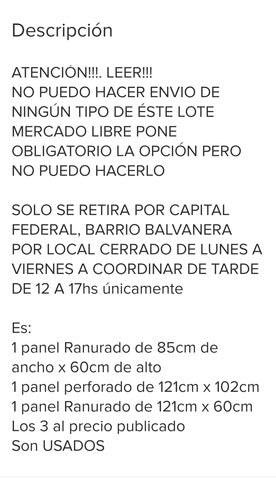 Descripción

ATENCIÓN!!!. LEER!!!
NO PUEDO HACER ENVIO DE NINGÚN TIPO DE ÉSTE LOTE
MERCADO LIBRE PONE OBLIGATORIO LA OPCIÓN PERO NO PUEDO HACERLO

SOLO SE RETIRA POR CAPITAL FEDERAL, BARRIO BALVANERA POR LOCAL CERRADO DE LUNES A VIERNES A COORDINAR DE TARDE DE 12 A 17hs únicamente

Es:
1 panel Ranurado de 85cm de ancho x 60cm de alto
1 panel perforado de 121cm x 102cm
1 panel Ranurado de 121cm x 60cm
Los 3 al precio publicado
Son USADOS